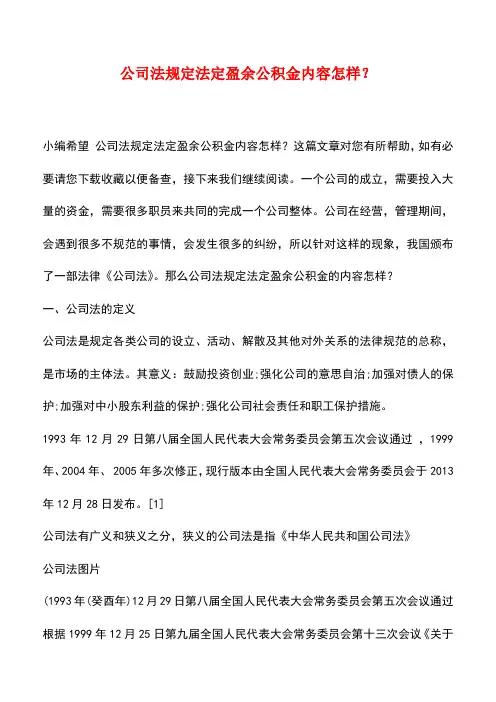 公司法规定法定盈余公积金内容怎样？

小编希望 公司法规定法定盈余公积金内容怎样？这篇文章对您有所帮助，如有必要请您下载收藏以便备查，接下来我们继续阅读。一个公司的成立，需要投入大量的资金，需要很多职员来共同的完成一个公司整体。公司在经营，管理期间，会遇到很多不规范的事情，会发生很多的纠纷，所以针对这样的现象，我国颁布了一部法律《公司法》。那么公司法规定法定盈余公积金的内容怎样？

一、公司法的定义

公司法是规定各类公司的设立、活动、解散及其他对外关系的法律规范的总称，是市场的主体法。其意义：鼓励投资创业;强化公司的意思自治;加强对债人的保护;加强对中小股东利益的保护;强化公司社会责任和职工保护措施。

1993 年 12 月 29 日第八届全国人民代表大会常务委员会第五次会议通过 ，1999 年、2004 年、 2005 年多次修正，现行版本由全国人民代表大会常务委员会于 2013 年 12 月 28 日发布。[1]

公司法有广义和狭义之分，狭义的公司法是指《中华人民共和国公司法》

公司法图片

(1993 年(癸酉年)12 月 29 日第八届全国人民代表大会常务委员会第五次会议通过

根据 1999 年 12 月 25 日第九届全国人民代表大会常务委员会第十三次会议《关于